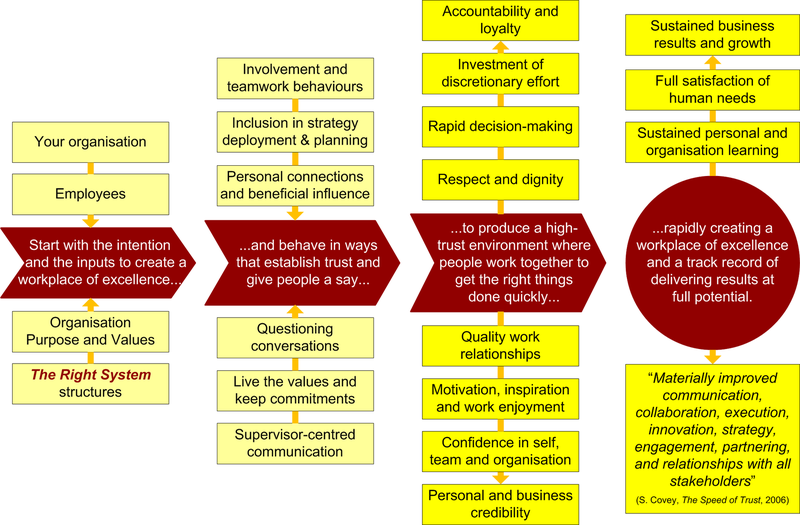 Your organisation

Employees

Start with the intention and the inputs to create a workplace of excellence...

Organisation Purpose and Values

The Right System structures

Involvement and teamwork behaviours

Inclusion in strategy deployment & planning

Personal connections and beneficial influence

...and behave in ways that establish trust and give people a say...

Questioning conversations

Live the values and keep commitments

Supervisor-centred communication

Accountability and loyalty

Investment of discretionary effort

Rapid decision-making

Respect and dignity

...to produce a high-trust environment where people work together to get the right things done quickly...

Quality work relationships

Motivation, inspiration and work enjoyment

Confidence in self, team and organisation

Personal and business credibility

Sustained business results and growth

Full satisfaction of human needs

Sustained personal and organisation learning

...rapidly creating a workplace of excellence and a track record of delivering results at full potential.

"Materially improved communication, collaboration, execution, innovation, strategy, engagement, partnering, and relationships with all stakeholders"

(S. Covey, The Speed of Trust, 2006)